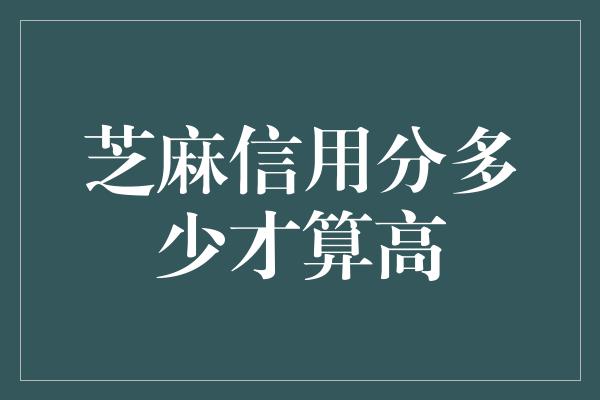 芝麻信用分多少才算高